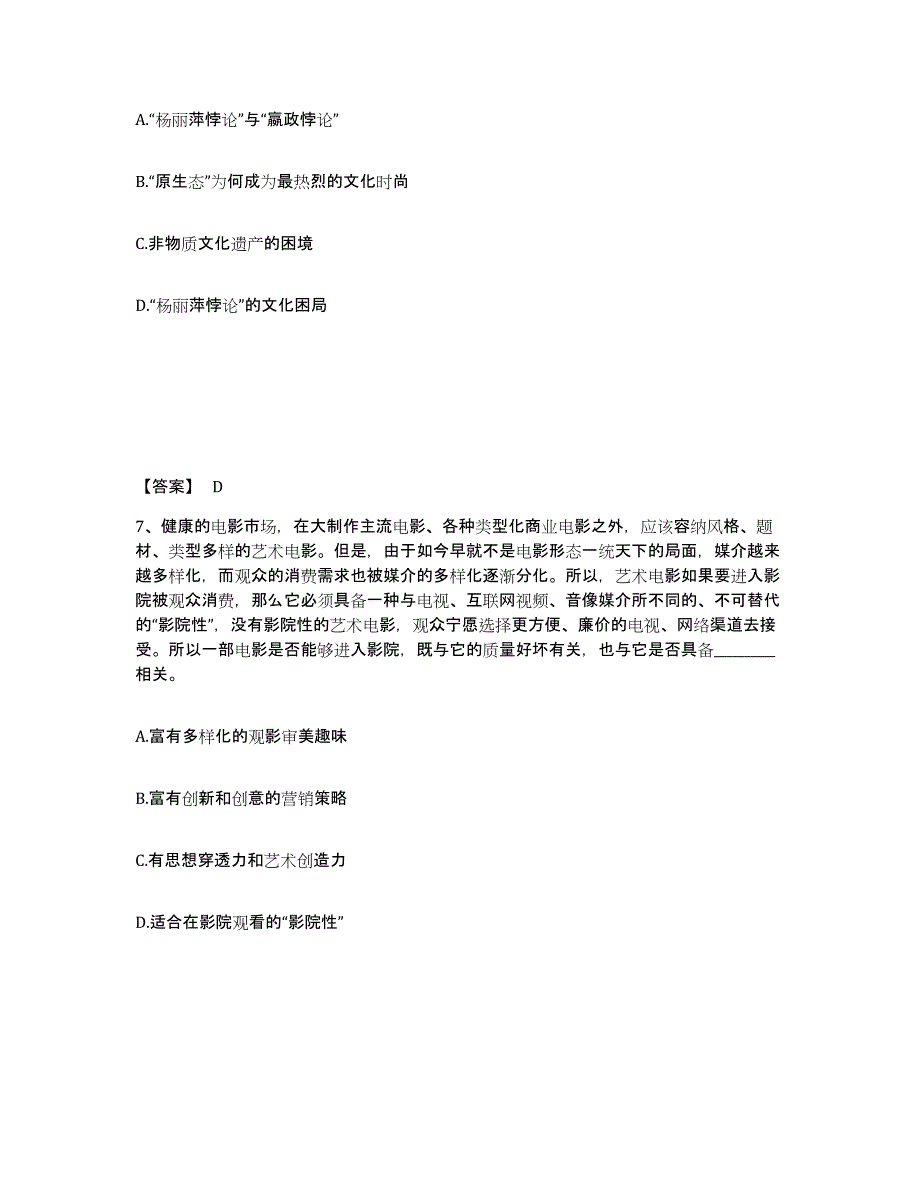 A.“杨丽萍悖论”与“嬴政悖论”

B.“原生态”为何成为最热烈的文化时尚

C.非物质文化遗产的困境

D.“杨丽萍悖论”的文化困局

【答案】 D

7、健康的电影市场，在大制作主流电影、各种类型化商业电影之外，应该容纳风格、题材、类型多样的艺术电影。但是，由于如今早就不是电影形态一统天下的局面，媒介越来越多样化，而观众的消费需求也被媒介的多样化逐渐分化。所以，艺术电影如果要进入影院被观众消费，那么它必须具备一种与电视、互联网视频、音像媒介所不同的、不可替代的“影院性”，没有影院性的艺术电影，观众宁愿选择更方便、廉价的电视、网络渠道去接受。所以一部电影是否能够进入影院，既与它的质量好坏有关，也与它是否具备________相关。

A.富有多样化的观影审美趣味

B.富有创新和创意的营销策略

C.有思想穿透力和艺术创造力

D.适合在影院观看的“影院性”